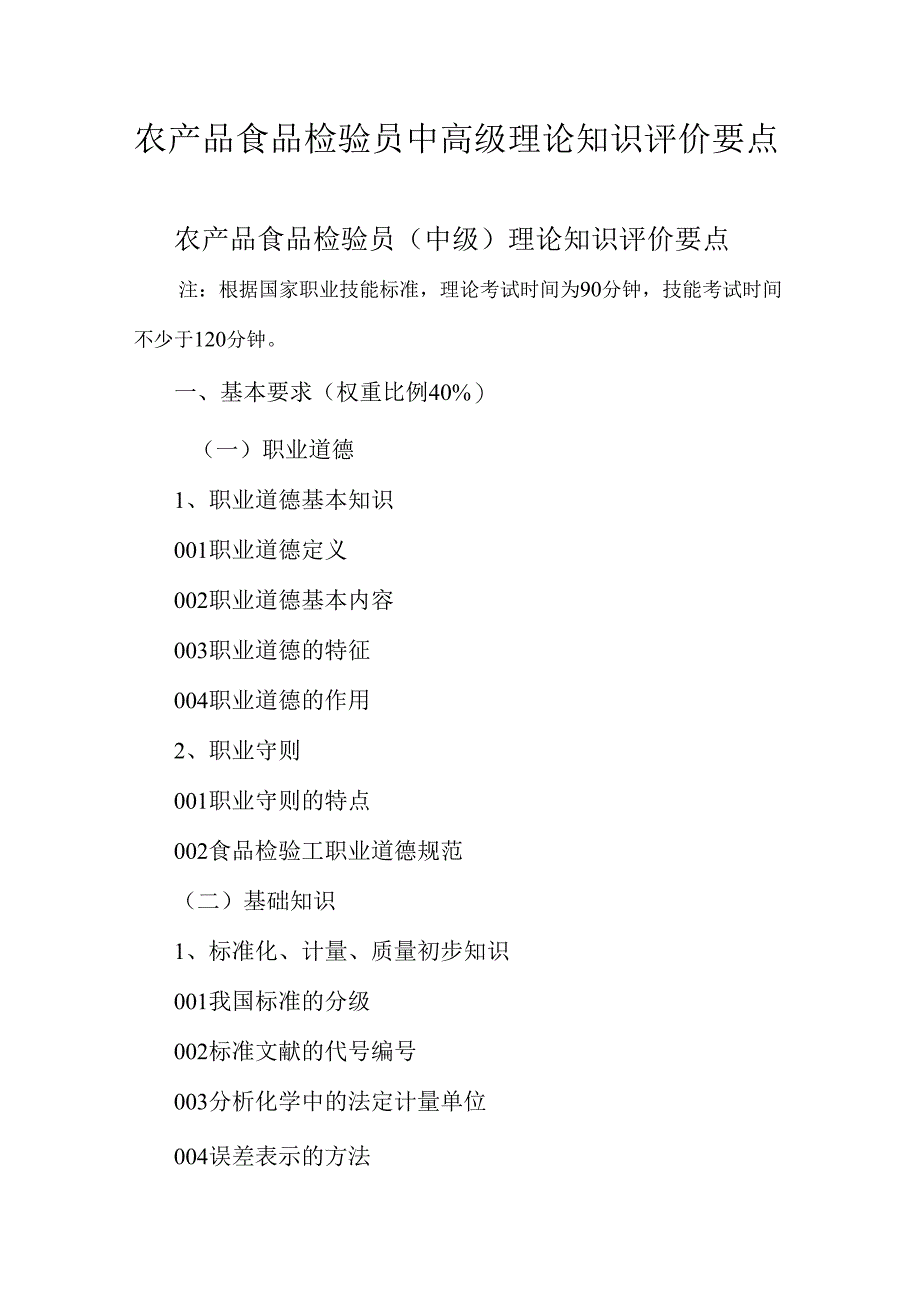 农产品食品检验员中高级理论知识评价要点

农产品食品检验员（中级）理论知识评价要点

注：根据国家职业技能标准，理论考试时间为90分钟，技能考试时间不少于120分钟。

一、基本要求（权重比例40%）

（一）职业道德

1、职业道德基本知识

001职业道德定义

002职业道德基本内容

003职业道德的特征

004职业道德的作用

2、职业守则

001职业守则的特点

002食品检验工职业道德规范

（二）基础知识

1、标准化、计量、质量初步知识

001我国标准的分级

002标准文献的代号编号

003分析化学中的法定计量单位

004误差表示的方法